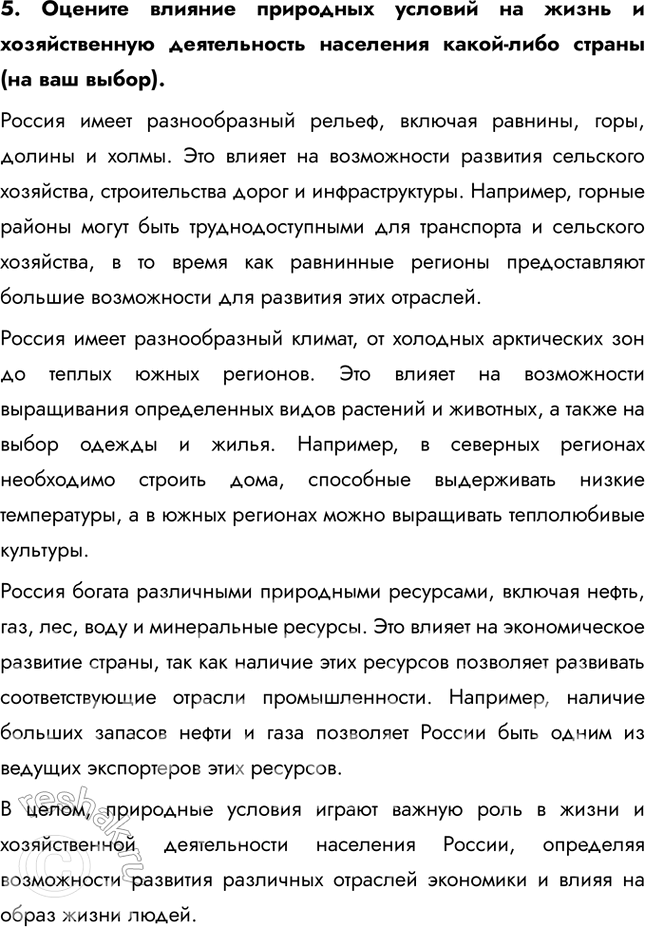 5. Оцените влияние природных условий на жизнь и хозяйственную деятельность населения какой-либо страны (на ваш выбор).

Россия имеет разнообразный рельеф, включая равнины, горы, долины и холмы. Это влияет на возможности развития сельского хозяйства, строительства дорог и инфраструктуры. Например, горные районы могут быть труднодоступными для транспорта и сельского хозяйства, в то время как равнинные регионы предоставляют большие возможности для развития этих отраслей.

Россия имеет разнообразный климат, от холодных арктических зон до теплых южных регионов. Это влияет на возможности выращивания определенных видов растений и животных, а также на выбор одежды и жилья. Например, в северных регионах необходимо строить дома, способные выдерживать низкие температуры, а в южных регионах можно выращивать теплолюбивые культуры.

Россия богата различными природными ресурсами, включая нефть, газ, лес, воду и минеральные ресурсы. Это влияет на экономическое развитие страны, так как наличие этих ресурсов позволяет развивать соответствующие отрасли промышленности. Например, наличие больших запасов нефти и газа позволяет России быть одним из ведущих экспортеров этих ресурсов.

В целом, природные условия играют важную роль в жизни и хозяйственной деятельности населения России, определяя возможности развития различных отраслей экономики и влияя на образ жизни людей.

reshak.ru